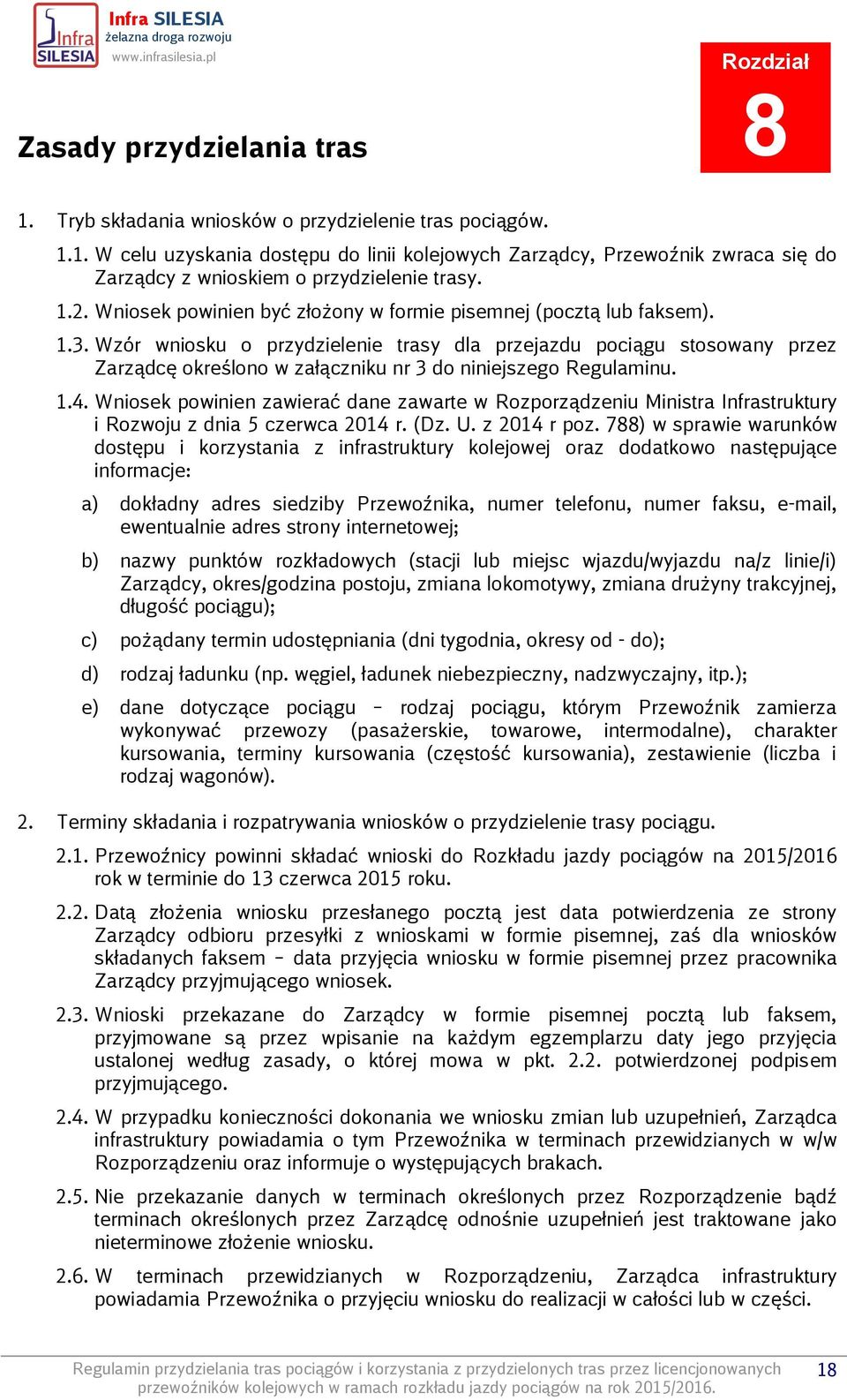 Infra SILESIA
Infra SILESIA
żelazna droga rozwoju
www.infrasilesia.pl

Rozdział
8

Zasady przydzielania tras

1. Tryb składania wniosków o przydzielenie tras pociągów.

1.1. W celu uzyskania dostępu do linii kolejowych Zarządcy, Przewoźnik zwraca się do Zarządcy z wnioskiem o przydzielenie trasy.

1.2. Wniosek powinien być złożony w formie pisemnej (pocztą lub faksem).

1.3. Wzór wniosku o przydzielenie trasy dla przejazdu pociągu stosowany przez Zarządcę określono w załączniku nr 3 do niniejszego Regulaminu.

1.4. Wniosek powinien zawierać dane zawarte w Rozporządzeniu Ministra Infrastruktury i Rozwoju z dnia 5 czerwca 2014 r. (Dz. U. z 2014 r poz. 788) w sprawie warunków dostępu i korzystania z infrastruktury kolejowej oraz dodatkowo następujące informacje:

a) dokładny adres siedziby Przewoźnika, numer telefonu, numer faksu, e-mail, ewentualnie adres strony internetowej;

b) nazwy punktów rozkładowych (stacji lub miejsc wjazdu/wyjazdu na/z linie/i) Zarządcy, okres/godzina postoju, zmiana lokomotywy, zmiana drużyny trakcyjnej, długość pociągu);

c) pożądany termin udostępniania (dni tygodnia, okresy od - do);

d) rodzaj ładunku (np. węgiel, ładunek niebezpieczny, nadzwyczajny, itp.);

e) dane dotyczące pociągu – rodzaj pociągu, którym Przewoźnik zamierza wykonywać przewozy (pasażerskie, towarowe, intermodalne), charakter kursowania, terminy kursowania (częstość kursowania), zestawienie (liczba i rodzaj wagonów).

2. Terminy składania i rozpatrywania wniosków o przydzielenie trasy pociągu.

2.1. Przewoźnicy powinni składać wnioski do Rozkładu jazdy pociągów na 2015/2016 rok w terminie do 13 czerwca 2015 roku.

2.2. Datą złożenia wniosku przesłanego pocztą jest data potwierdzenia ze strony Zarządcy odbioru przesyłki z wnioskami w formie pisemnej, zaś dla wniosków składanych faksem – data przyjęcia wniosku w formie pisemnej przez pracownika Zarządcy przyjmującego wniosek.

2.3. Wnioski przekazane do Zarządcy w formie pisemnej pocztą lub faksem, przyjmowane są przez wpisanie na każdym egzemplarzu daty jego przyjęcia ustalonej według zasady, o której mowa w pkt. 2.2. potwierdzonej podpisem przyjmującego.

2.4. W przypadku konieczności dokonania we wniosku zmian lub uzupełnień, Zarządca infrastruktury powiadamia o tym Przewoźnika w terminach przewidzianych w w/w Rozporządzeniu oraz informuje o występujących brakach.

2.5. Nie przekazanie danych w terminach określonych przez Rozporządzenie bądź terminach określonych przez Zarządcę odnośnie uzupełnień jest traktowane jako nieterminowe złożenie wniosku.

2.6. W terminach przewidzianych w Rozporządzeniu, Zarządca infrastruktury powiadamia Przewoźnika o przyjęciu wniosku do realizacji w całości lub w części.

Regulamin przydzielania tras pociągów i korzystania z przydzielonych tras przez licencjonowanych przewoźników kolejowych w ramach rozkładu jazdy pociągów na rok 2015/2016.
18